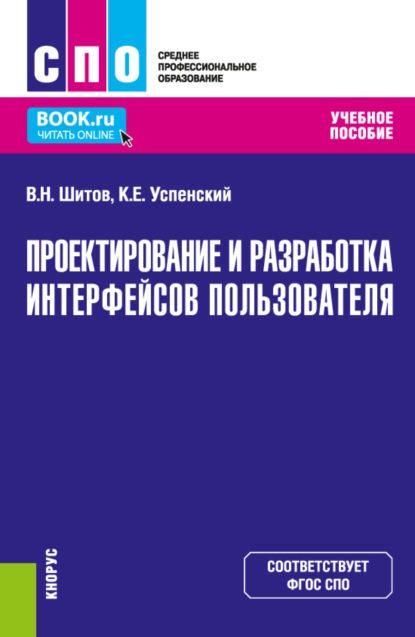 СПО

СРЕДНЕЕ ПРОФЕССИОНАЛЬНОЕ ОБРАЗОВАНИЕ

BOOK.ru
ЧИТАТЬ ONLINE

УЧЕБНОЕ ПОСОБИЕ

В.Н. Шитов, К.Е. Успенский

ПРОЕКТИРОВАНИЕ И РАЗРАБОТКА ИНТЕРФЕЙСОВ ПОЛЬЗОВАТЕЛЯ

КНОРУС

СООТВЕТСТВУЕТ ФГОС СПО